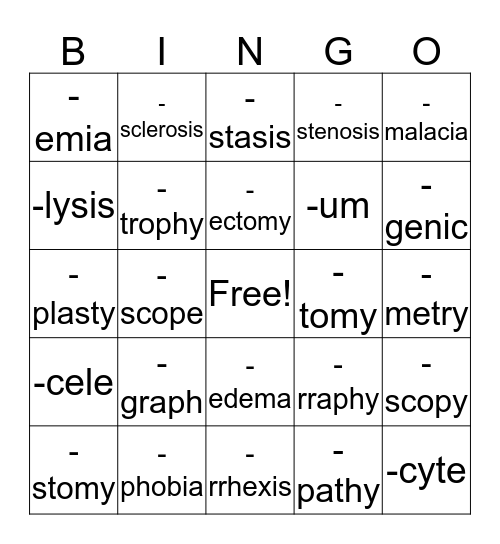 | B | I | N | G | O |
|---|---|---|---|---|
| -emia | -sclerosis | -stasis | -stenosis | -malacia |
| -lysis | -trophy | -ectomy | -um | -genic |
| -plasty | -scope | Free! | -tomy | -metry |
| -cele | -graph | -edema | -rraphy | -scopy |
| -stomy | -phobia | -rrhexis | -pathy | -cyte |